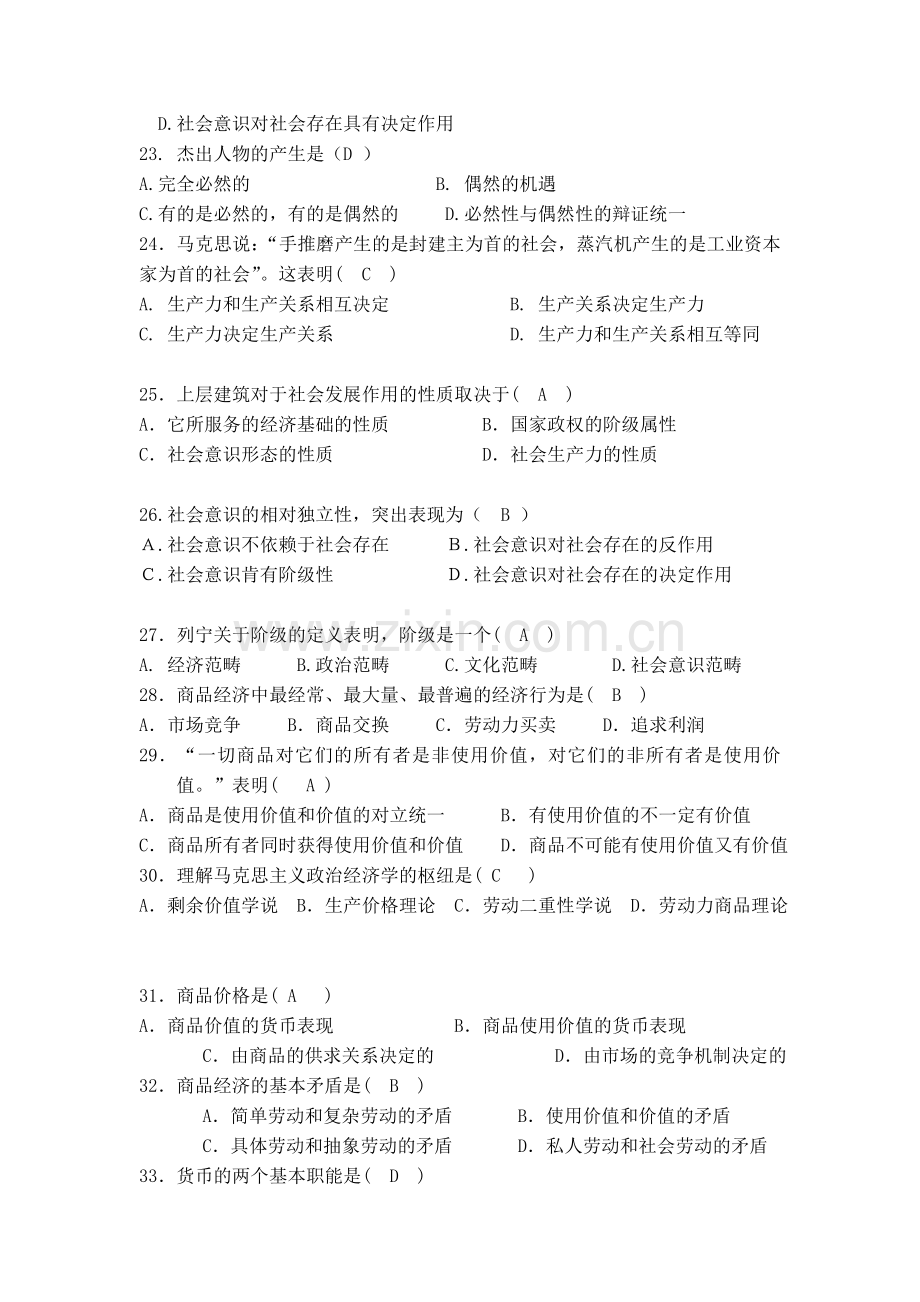 D.社会意识对社会存在具有决定作用

23．杰出人物的产生是（D）

A.完全必然的 B.偶然的机遇

C.有的是必然的，有的是偶然的 D.必然性与偶然性的辩证统一

24．马克思说：“手推磨产生的是封建主为首的社会，蒸汽机产生的是工业资本家为首的社会”。这表明（C）

A.生产力和生产关系相互决定 B.生产关系决定生产力

C.生产力决定生产关系 D.生产力和生产关系相互等同

25．上层建筑对于社会发展作用的性质取决于（A）

A.它所服务的经济基础的性质 B.国家政权的阶级属性

C.社会意识形态的性质 D.社会生产力的性质

26.社会意识的相对独立性，突出表现为（B）

A.社会意识不依赖于社会存在 B.社会意识对社会存在的反作用

C.社会意识肯有阶级性 D.社会意识对社会存在的决定作用

27．列宁关于阶级的定义表明，阶级是一个（A）

A.经济范畴 B.政治范畴 C.文化范畴 D.社会意识范畴

28．商品经济中最经常、最大量、最普遍的经济行为是（B）

A.市场竞争 B.商品交换 C.劳动力买卖 D.追求利润

29．“一切商品对它们的所有者是非使用价值，对它们的非所有者是使用价值。”表明（A）

A.商品是使用价值和价值的对立统一 B.有使用价值的不一定有价值

C.商品所有者同时获得使用价值和价值 D.商品不可能有使用价值又有价值

30．理解马克思主义政治经济学的枢纽是（C）

A.剩余价值学说 B.生产价格理论 C.劳动二重性学说 D.劳动力商品理论

31．商品价格是（A）

A.商品价值的货币表现 B.商品使用价值的货币表现

C.由商品的供求关系决定的 D.由市场的竞争机制决定的

32．商品经济的基本矛盾是（B）

A.简单劳动和复杂劳动的矛盾 B.使用价值和价值的矛盾

C.具体劳动和抽象劳动的矛盾 D.私人劳动和社会劳动的矛盾

33．货币的两个基本职能是（D）

www.zixin.com.cn